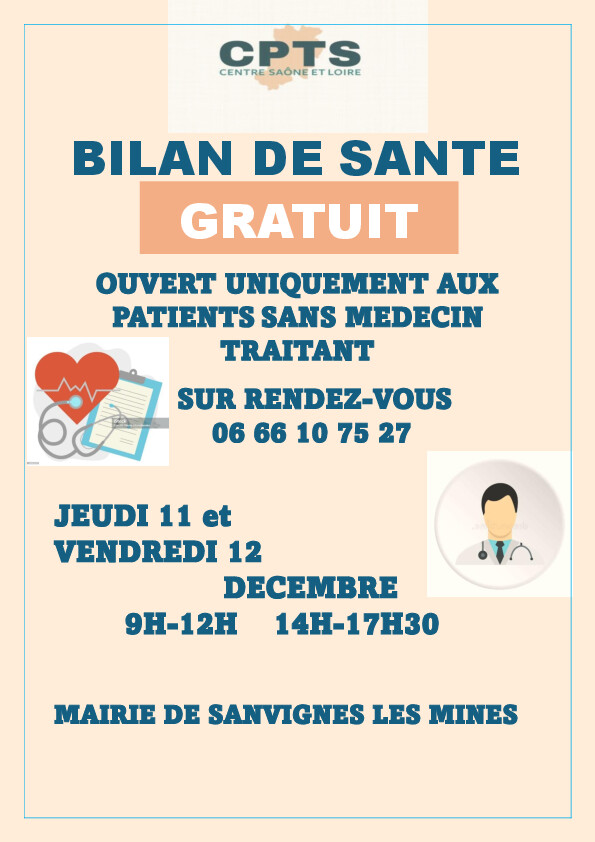 CPTS
CENTRE SAÔNE ET LOIRE

BILAN DE SANTE

GRATUIT

OUVERT UNIQUEMENT AUX PATIENTS SANS MEDECIN TRAITANT

SUR RENDEZ-VOUS
06 66 10 75 27

JEUDI 11 et
VENDREDI 12
DECEMBRE
9H-12H 14H-17H30

MAIRIE DE SANVIGNES LES MINES